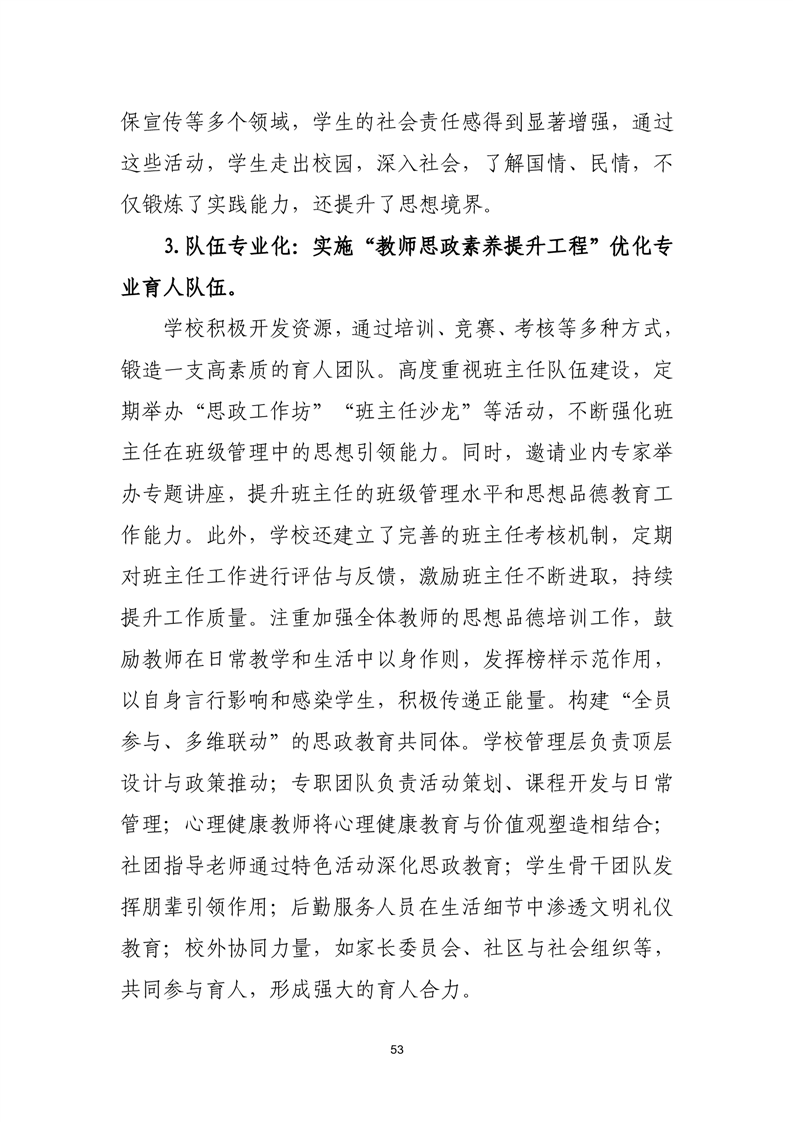 保宣传等多个领域，学生的社会责任感得到显著增强，通过这些活动，学生走出校园，深入社会，了解国情、民情，不仅锻炼了实践能力，还提升了思想境界。

3.队伍专业化：实施“教师思政素养提升工程”优化专业育人队伍。

学校积极开发资源，通过培训、竞赛、考核等多种方式，锻造一支高素质的育人团队。高度重视班主任队伍建设，定期举办“思政工作坊”“班主任沙龙”等活动，不断强化班主任在班级管理中的思想引领能力。同时，邀请业内专家举办专题讲座，提升班主任的班级管理水平和思想品德教育工作能力。此外，学校还建立了完善的班主任考核机制，定期对班主任工作进行评估与反馈，激励班主任不断进取，持续提升工作质量。注重加强全体教师的思想品德培训工作，鼓励教师在日常教学和生活中以身作则，发挥榜样示范作用，以自身言行影响和感染学生，积极传递正能量。构建“全员参与、多维联动”的思政教育共同体。学校管理层负责顶层设计与政策推动；专职团队负责活动策划、课程开发与日常管理；心理健康教师将心理健康教育与价值观塑造相结合；社团指导老师通过特色活动深化思政教育；学生骨干团队发挥朋辈引领作用；后勤服务人员在生活细节中渗透文明礼仪教育；校外协同力量，如家长委员会、社区与社会组织等，共同参与育人，形成强大的育人合力。

53